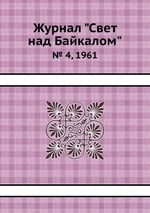 Журнал "Свет над Байкалом"
№ 4, 1961